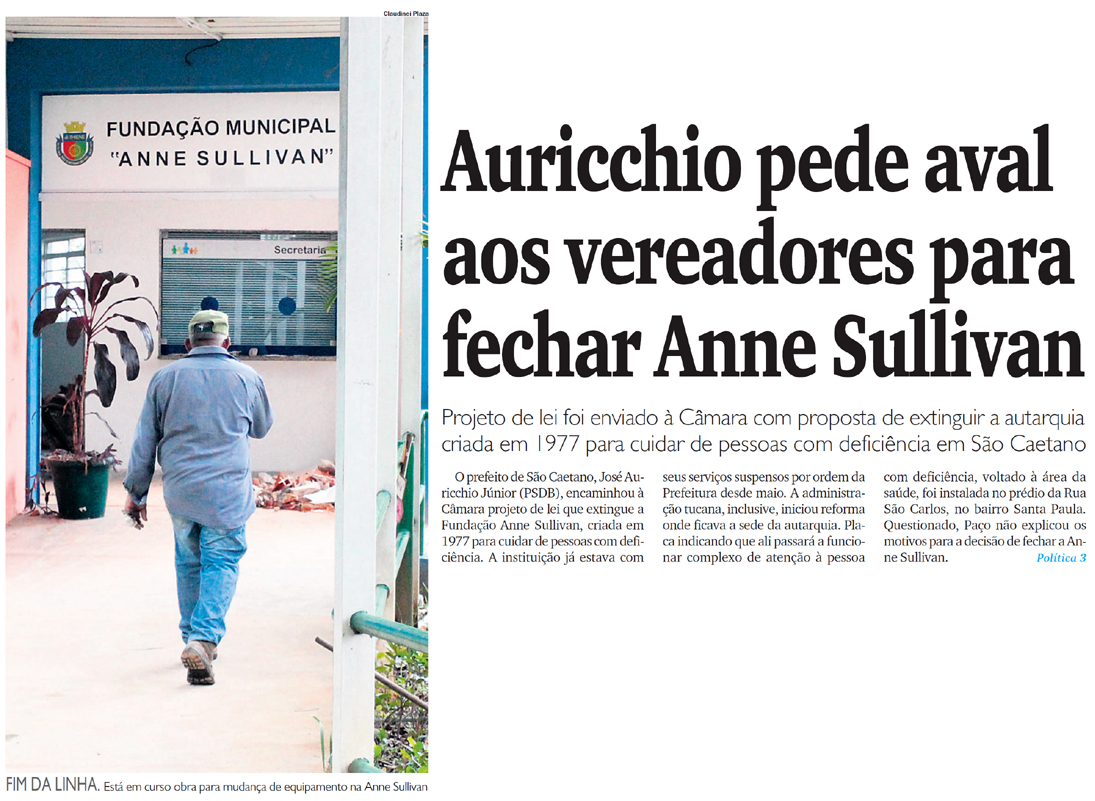 Claudinei Plaza

FUNDAÇÃO MUNICIPAL "ANNE SULLIVAN"

Secretaria

FIM DA LINHA. Está em curso obra para mudança de equipamento na Anne Sullivan

Auricchio pede aval aos vereadores para fechar Anne Sullivan

Projeto de lei foi enviado à Câmara com proposta de extinguir a autarquia criada em 1977 para cuidar de pessoas com deficiência em São Caetano

O prefeito de São Caetano, José Auricchio Júnior (PSDB), encaminhou à Câmara projeto de lei que extingue a Fundação Anne Sullivan, criada em 1977 para cuidar de pessoas com deficiência. A instituição já estava com seus serviços suspensos por ordem da Prefeitura desde maio. A administração tucana, inclusive, iniciou reforma onde ficava a sede da autarquia. Placa indicando que ali passará a funcionar complexo de atenção à pessoa com deficiência, voltado à área da saúde, foi instalada no prédio da Rua São Carlos, no bairro Santa Paula. Questionado, Paço não explicou os motivos para a decisão de fechar a Anne Sullivan.

Política 3